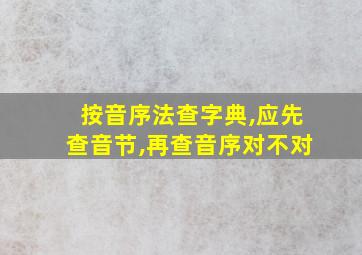 按音序法查字典,应先查音节,再查音序对不对